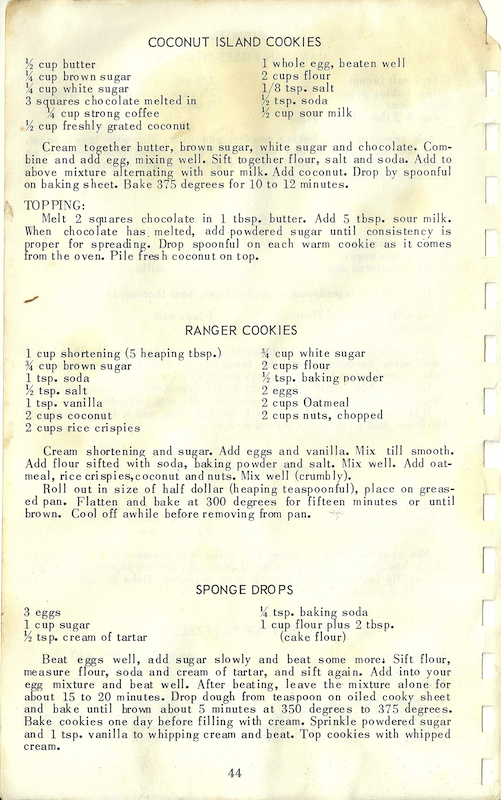 COCONUT ISLAND COOKIES

½ cup butter
¼ cup brown sugar
¼ cup white sugar
3 squares chocolate melted in
¼ cup strong coffee
½ cup freshly grated coconut

1 whole egg, beaten well
2 cups flour
1/8 tsp. salt
½ tsp. soda
½ cup sour milk

Cream together butter, brown sugar, white sugar and chocolate. Combine and add egg, mixing well. Sift together flour, salt and soda. Add to above mixture alternating with sour milk. Add coconut. Drop by spoonful on baking sheet. Bake 375 degrees for 10 to 12 minutes.

TOPPING:
Melt 2 squares chocolate in 1 tbsp. butter. Add 5 tbsp. sour milk. When chocolate has melted, add powdered sugar until consistency is proper for spreading. Drop spoonful on each warm cookie as it comes from the oven. Pile fresh coconut on top.

RANGER COOKIES

1 cup shortening (5 heaping tbsp.)
¾ cup brown sugar
1 tsp. soda
½ tsp. salt
1 tsp. vanilla
2 cups coconut
2 cups rice crispies

¾ cup white sugar
2 cups flour
½ tsp. baking powder
2 eggs
2 cups Oatmeal
2 cups nuts, chopped

Cream shortening and sugar. Add eggs and vanilla. Mix till smooth. Add flour sifted with soda, baking powder and salt. Mix well. Add oatmeal, rice crispies,coconut and nuts. Mix well (crumbly).
Roll out in size of half dollar (heaping teaspoonful), place on greased pan. Flatten and bake at 300 degrees for fifteen minutes or until brown. Cool off awhile before removing from pan.

SPONGE DROPS

3 eggs
1 cup sugar
½ tsp. cream of tartar

¼ tsp. baking soda
1 cup flour plus 2 tbsp.
(cake flour)

Beat eggs well, add sugar slowly and beat some more: Sift flour, measure flour, soda and cream of tartar, and sift again. Add into your egg mixture and beat well. After beating, leave the mixture alone for about 15 to 20 minutes. Drop dough from teaspoon on oiled cooky sheet and bake until brown about 5 minutes at 350 degrees to 375 degrees. Bake cookies one day before filling with cream. Sprinkle powdered sugar and 1 tsp. vanilla to whipping cream and beat. Top cookies with whipped cream.

44